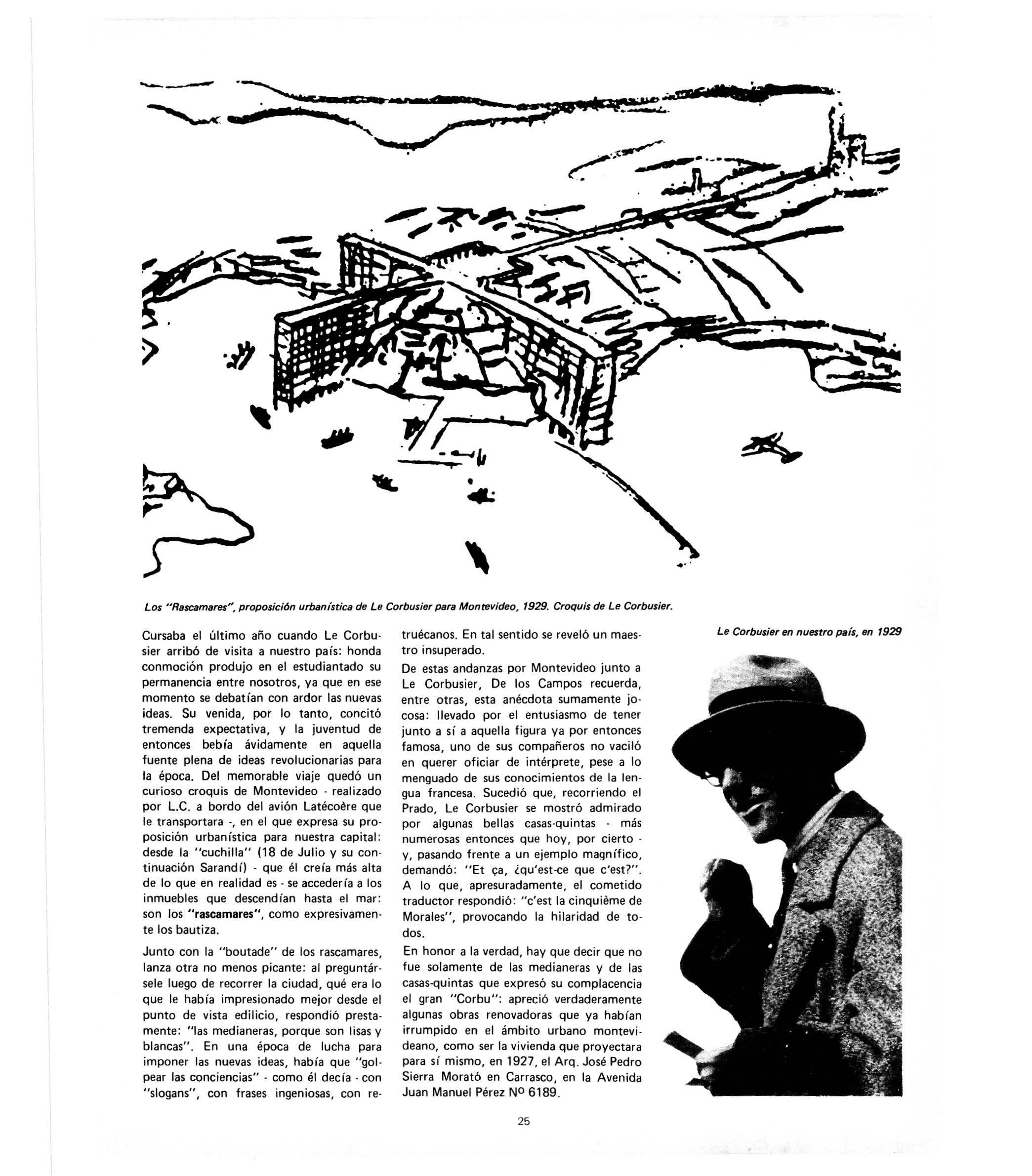 Los "Rascamares", proposición urbanística de Le Corbusier para Montevideo, 1929. Croquis de Le Corbusier.

Cursaba el último año cuando Le Corbusier arribó de visita a nuestro país: honda conmoción produjo en el estudiantado su permanencia entre nosotros, ya que en ese momento se debatían con ardor las nuevas ideas. Su venida, por lo tanto, concitó tremenda expectativa, y la juventud de entonces bebía ávidamente en aquella fuente plena de ideas revolucionarias para la época. Del memorable viaje quedó un curioso croquis de Montevideo - realizado por L.C. a bordo del avión Latécoère que le transportara -, en el que expresa su proposición urbanística para nuestra capital: desde la "cuchilla" (18 de Julio y su continuación Sarandí) - que él creía más alta de lo que en realidad es - se accedería a los inmuebles que descendían hasta el mar: son los "rascamares", como expresivamente los bautiza.

Junto con la "boutade" de los rascamares, lanza otra no menos picante: al preguntársele luego de recorrer la ciudad, qué era lo que le había impresionado mejor desde el punto de vista edilicio, respondió prestamente: "las medianeras, porque son lisas y blancas". En una época de lucha para imponer las nuevas ideas, había que "golpear las conciencias" - como él decía - con "slogans", con frases ingeniosas, con retruécanos. En tal sentido se reveló un maestro insuperado.

De estas andanzas por Montevideo junto a Le Corbusier, De los Campos recuerda, entre otras, esta anécdota sumamente jocosa: llevado por el entusiasmo de tener junto a sí a aquella figura ya por entonces famosa, uno de sus compañeros no vaciló en querer oficiar de intérprete, pese a lo menguado de sus conocimientos de la lengua francesa. Sucedió que, recorriendo el Prado, Le Corbusier se mostró admirado por algunas bellas casas-quintas - más numerosas entonces que hoy, por cierto - y, pasando frente a un ejemplo magnífico, demandó: "Et ça, ¿qu'est-ce que c'est?". A lo que, apresuradamente, el cometido traductor respondió: "c'est la cinquième de Morales", provocando la hilaridad de todos.

En honor a la verdad, hay que decir que no fue solamente de las medianeras y de las casas-quintas que expresó su complacencia el gran "Corbu": apreció verdaderamente algunas obras renovadoras que ya habían irrumpido en el ámbito urbano montevideano, como ser la vivienda que proyectara para sí mismo, en 1927, el Arq. José Pedro Sierra Morató en Carrasco, en la Avenida Juan Manuel Pérez Nº 6189.

Le Corbusier en nuestro país, en 1929

25